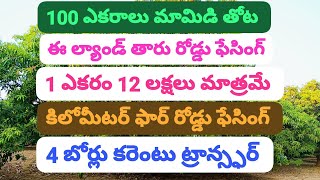 100 ఎకరాలు మామిడి తోట

ఈ ల్యాండ్ తారు రోడ్డు ఫేసింగ్

1 ఎకరం 12 లక్షలు మాత్రమే

కిలోమీటర్ ఫార్ రోడ్డు ఫేసింగ్

4 బోర్లు కరెంటు ట్రాన్స్ఫర్